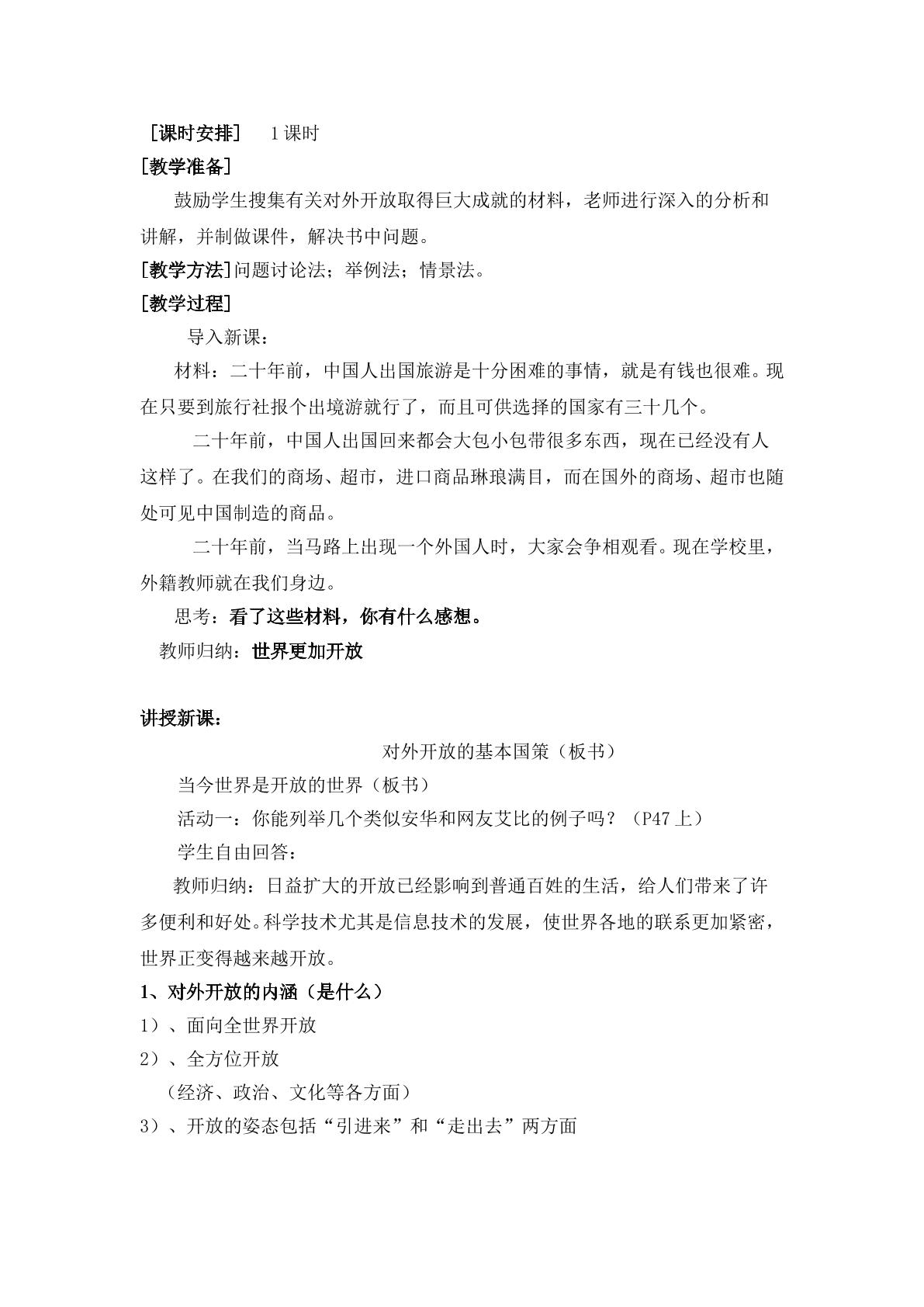 ［课时安排］ 1课时

[教学准备]

鼓励学生搜集有关对外开放取得巨大成就的材料，老师进行深入的分析和讲解，并制做课件，解决书中问题。

[教学方法]问题讨论法；举例法；情景法。

[教学过程]

导入新课：

材料：二十年前，中国人出国旅游是十分困难的事情，就是有钱也很难。现在只要到旅行社报个出境游就行了，而且可供选择的国家有三十几个。

二十年前，中国人出国回来都会大包小包带很多东西，现在已经没有人这样了。在我们的商场、超市，进口商品琳琅满目，而在国外的商场、超市也随处可见中国制造的商品。

二十年前，当马路上出现一个外国人时，大家会争相观看。现在学校里，外籍教师就在我们身边。

思考：看了这些材料，你有什么感想。

教师归纳：世界更加开放

讲授新课：

对外开放的基本国策（板书）

当今世界是开放的世界（板书）

活动一：你能列举几个类似安华和网友艾比的例子吗？（P47上）

学生自由回答：

教师归纳：日益扩大的开放已经影响到普通百姓的生活，给人们带来了许多便利和好处。科学技术尤其是信息技术的发展，使世界各地的联系更加紧密，世界正变得越来越开放。

1、对外开放的内涵（是什么）

1）、面向全世界开放

2）、全方位开放

（经济、政治、文化等各方面）

3）、开放的姿态包括“引进来”和“走出去”两方面